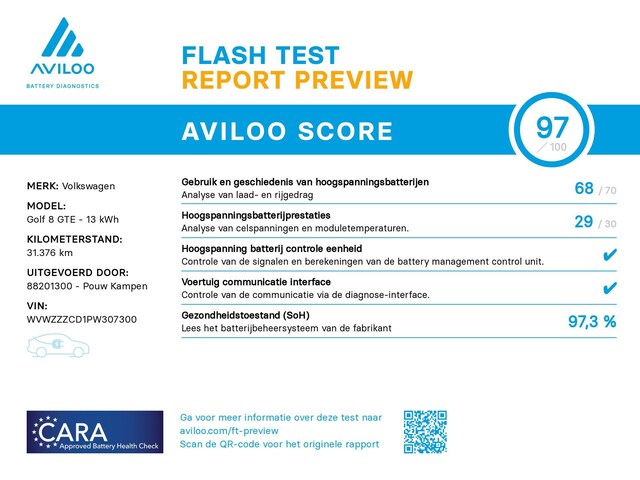 AVILOO
BATTERY DIAGNOSTICS

FLASH TEST
REPORT PREVIEW

AVILOO SCORE

97
/ 100

MERK: Volkswagen

MODEL:
Golf 8 GTE - 13 kWh

KILOMETERSTAND:
31.376 km

UITGEVOERD DOOR:
88201300 - Pouw Kampen

VIN:
WVWZZZCD1PW307300

Gebruik en geschiedenis van hoogspanningsbatterijen
Analyse van laad- en rijgedrag
68 / 70

Hoogspanningsbatterijprestaties
Analyse van celspanningen en moduletemperaturen.
29 / 30

Hoogspanning batterij controle eenheid
Controle van de signalen en berekeningen van de battery management control unit.
✔

Voertuig communicatie interface
Controle van de communicatie via de diagnose-interface.
✔

Gezondheidstoestand (SoH)
Lees het batterijbeheersysteem van de fabrikant
97,3 %

CARA
Approved Battery Health Check

Ga voor meer informatie over deze test naar
aviloo.com/ft-preview
Scan de QR-code voor het originele rapport